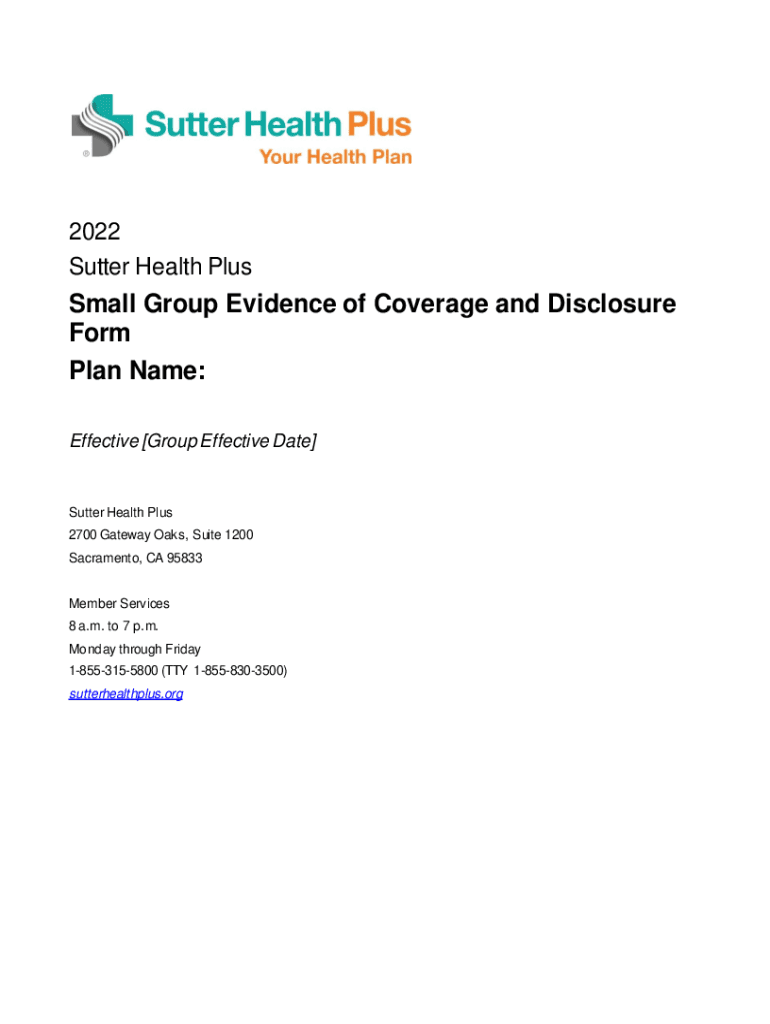 Sutter Health Plus
Your Health Plan

2022
Sutter Health Plus

Small Group Evidence of Coverage and Disclosure Form
Plan Name:

Effective [Group Effective Date]

Sutter Health Plus
2700 Gateway Oaks, Suite 1200
Sacramento, CA 95833

Member Services
8 a.m. to 7 p.m.
Monday through Friday
1-855-315-5800 (TTY 1-855-830-3500)
sutterhealthplus.org